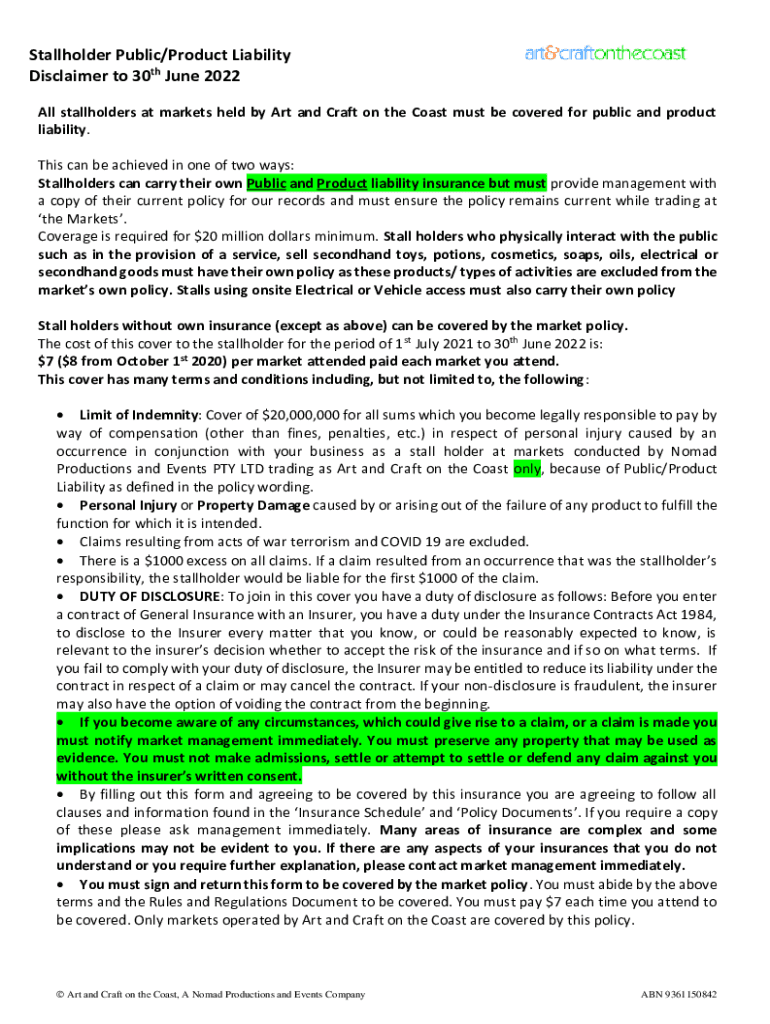 Stallholder Public/Product Liability
Disclaimer to 30$^{th}$ June 2022

art&craftonthecoast

All stallholders at markets held by Art and Craft on the Coast must be covered for public and product liability.

This can be achieved in one of two ways:
Stallholders can carry their own Public and Product liability insurance but must provide management with a copy of their current policy for our records and must ensure the policy remains current while trading at 'the Markets'.
Coverage is required for $20 million dollars minimum. Stall holders who physically interact with the public such as in the provision of a service, sell secondhand toys, potions, cosmetics, soaps, oils, electrical or secondhand goods must have their own policy as these products/ types of activities are excluded from the market's own policy. Stalls using onsite Electrical or Vehicle access must also carry their own policy

Stall holders without own insurance (except as above) can be covered by the market policy.
The cost of this cover to the stallholder for the period of 1$^{st}$ July 2021 to 30$^{th}$ June 2022 is:
$7 ($8 from October 1$^{st}$ 2020) per market attended paid each market you attend.
This cover has many terms and conditions including, but not limited to, the following:

• Limit of Indemnity: Cover of $20,000,000 for all sums which you become legally responsible to pay by way of compensation (other than fines, penalties, etc.) in respect of personal injury caused by an occurrence in conjunction with your business as a stall holder at markets conducted by Nomad Productions and Events PTY LTD trading as Art and Craft on the Coast only, because of Public/Product Liability as defined in the policy wording.
• Personal Injury or Property Damage caused by or arising out of the failure of any product to fulfill the function for which it is intended.
• Claims resulting from acts of war terrorism and COVID 19 are excluded.
• There is a $1000 excess on all claims. If a claim resulted from an occurrence that was the stallholder's responsibility, the stallholder would be liable for the first $1000 of the claim.
• DUTY OF DISCLOSURE: To join in this cover you have a duty of disclosure as follows: Before you enter a contract of General Insurance with an Insurer, you have a duty under the Insurance Contracts Act 1984, to disclose to the Insurer every matter that you know, or could be reasonably expected to know, is relevant to the insurer's decision whether to accept the risk of the insurance and if so on what terms. If you fail to comply with your duty of disclosure, the Insurer may be entitled to reduce its liability under the contract in respect of a claim or may cancel the contract. If your non-disclosure is fraudulent, the insurer may also have the option of voiding the contract from the beginning.
• If you become aware of any circumstances, which could give rise to a claim, or a claim is made you must notify market management immediately. You must preserve any property that may be used as evidence. You must not make admissions, settle or attempt to settle or defend any claim against you without the insurer's written consent.
• By filling out this form and agreeing to be covered by this insurance you are agreeing to follow all clauses and information found in the 'Insurance Schedule' and 'Policy Documents'. If you require a copy of these please ask management immediately. Many areas of insurance are complex and some implications may not be evident to you. If there are any aspects of your insurances that you do not understand or you require further explanation, please contact market management immediately.
• You must sign and return this form to be covered by the market policy. You must abide by the above terms and the Rules and Regulations Document to be covered. You must pay $7 each time you attend to be covered. Only markets operated by Art and Craft on the Coast are covered by this policy.

© Art and Craft on the Coast, A Nomad Productions and Events Company

ABN 9361150842